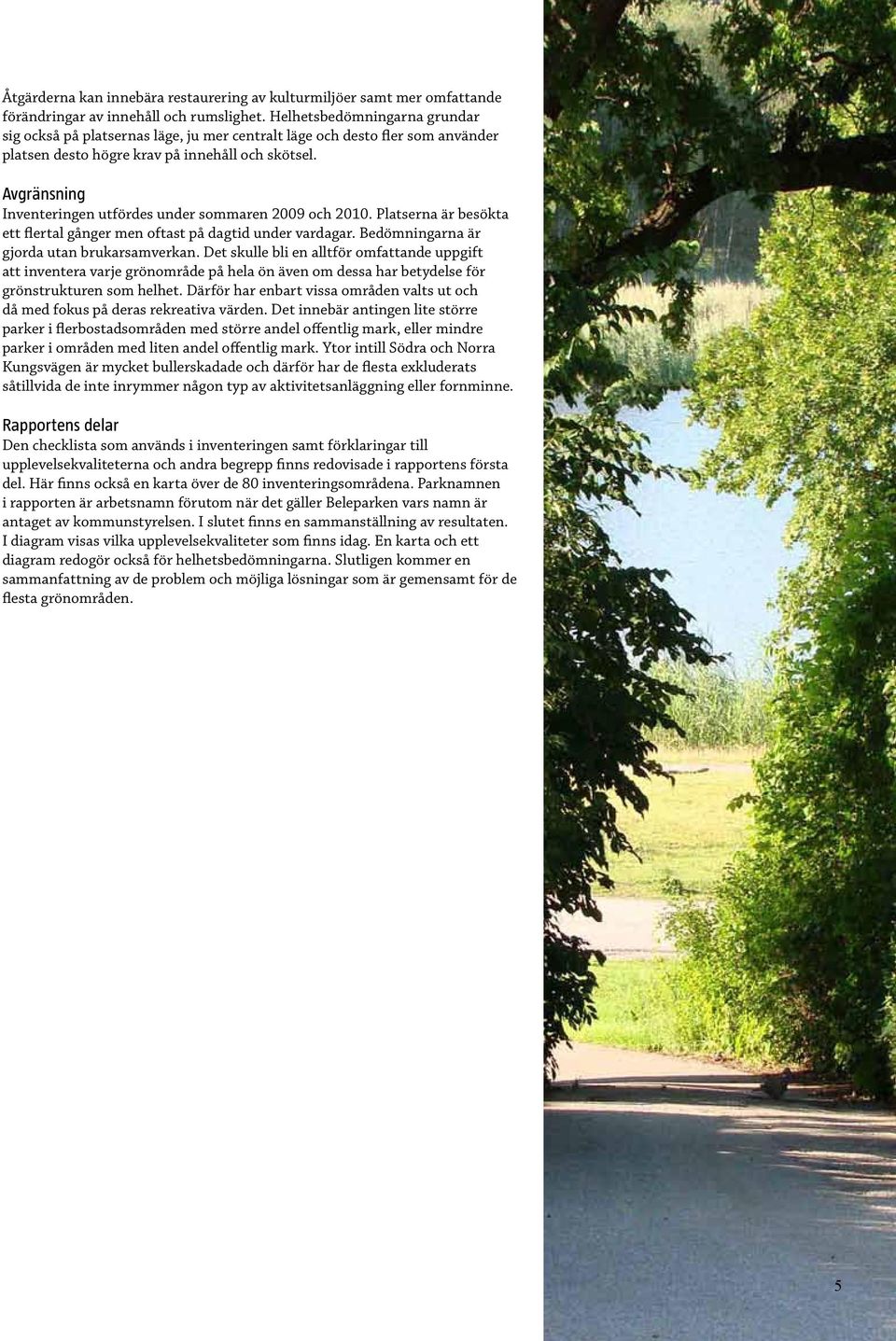 Åtgärderna kan innebära restaurering av kulturmiljöer samt mer omfattande förändringar av innehåll och rumslighet. Helhetsbedömningarna grundar sig också på platsernas läge, ju mer centralt läge och desto fler som använder platsen desto högre krav på innehåll och skötsel.

Avgränsning
Inventeringen utfördes under sommaren 2009 och 2010. Platserna är besökta ett flertal gånger men oftast på dagtid under vardagar. Bedömningarna är gjorda utan brukarsamverkan. Det skulle bli en alltför omfattande uppgift att inventera varje grönområde på hela ön även om dessa har betydelse för grönstrukturen som helhet. Därför har enbart vissa områden valts ut och då med fokus på deras rekreativa värden. Det innebär antingen lite större parker i flerbostadsområden med större andel offentlig mark, eller mindre parker i områden med liten andel offentlig mark. Ytor intill Södra och Norra Kungsvägen är mycket bullerskadade och därför har de flesta exkluderats såtillvida de inte inrymmer någon typ av aktivitetsanläggning eller fornminne.

Rapportens delar
Den checklista som används i inventeringen samt förklaringar till upplevelsekvaliteterna och andra begrepp finns redovisade i rapportens första del. Här finns också en karta över de 80 inventeringsområdena. Parknamnen i rapporten är arbetsnamn förutom när det gäller Beleparken vars namn är antaget av kommunstyrelsen. I slutet finns en sammanställning av resultaten. I diagram visas vilka upplevelsekvaliteter som finns idag. En karta och ett diagram redogör också för helhetsbedömningarna. Slutligen kommer en sammanfattning av de problem och möjliga lösningar som är gemensamt för de flesta grönområden.

5